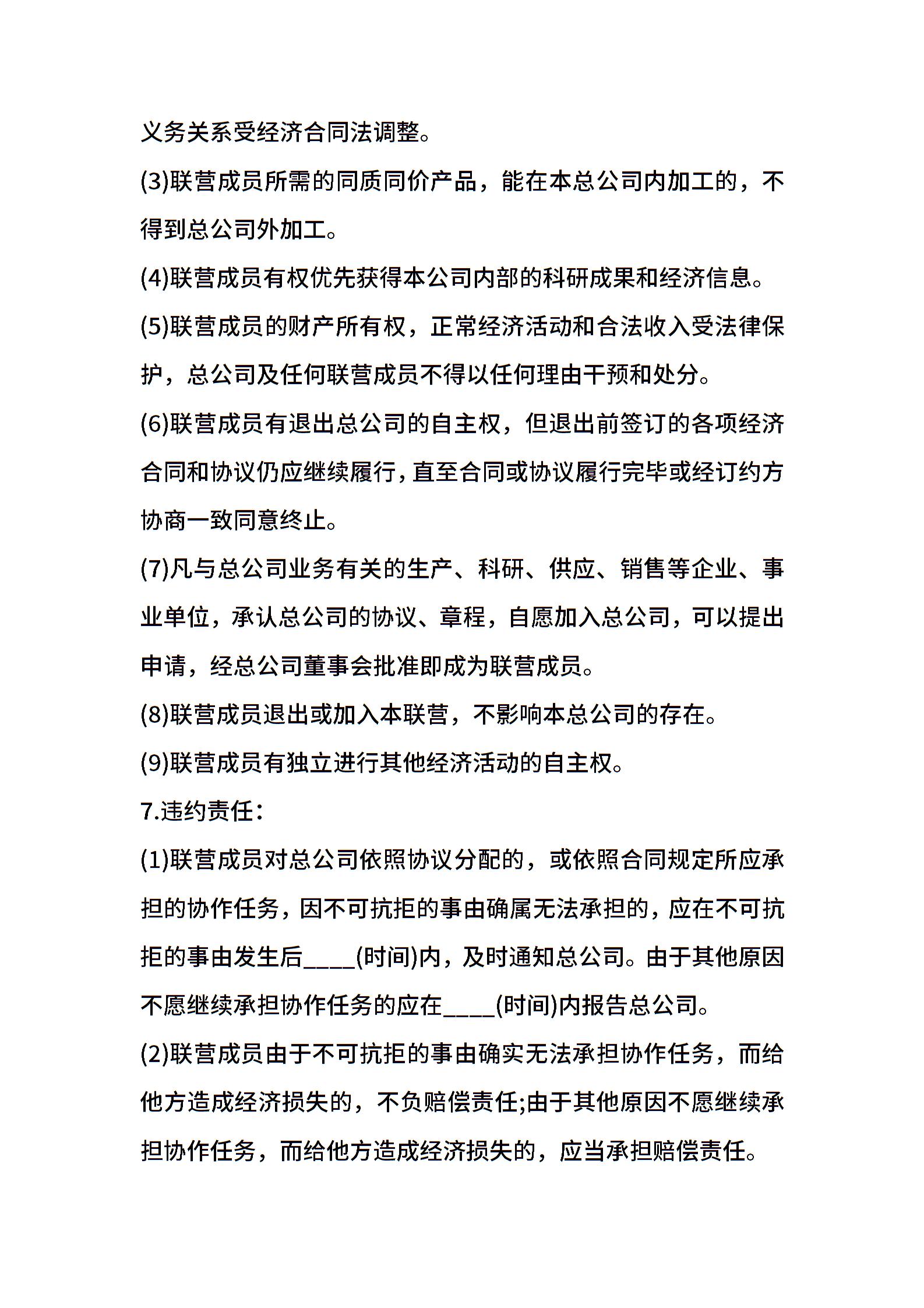 义务关系受经济合同法调整。

(3)联营成员所需的同质同价产品，能在本总公司内加工的，不得到总公司外加工。

(4)联营成员有权优先获得本公司内部的科研成果和经济信息。

(5)联营成员的财产所有权，正常经济活动和合法收入受法律保护，总公司及任何联营成员不得以任何理由干预和处分。

(6)联营成员有退出总公司的自主权，但退出前签订的各项经济合同和协议仍应继续履行，直至合同或协议履行完毕或经订约方协商一致同意终止。

(7)凡与总公司业务有关的生产、科研、供应、销售等企业、事业单位，承认总公司的协议、章程，自愿加入总公司，可以提出申请，经总公司董事会批准即成为联营成员。

(8)联营成员退出或加入本联营，不影响本总公司的存在。

(9)联营成员有独立进行其他经济活动的自主权。

7.违约责任：

(1)联营成员对总公司依照协议分配的，或依照合同规定所应承担的协作任务，因不可抗拒的事由确属无法承担的，应在不可抗拒的事由发生后____(时间)内，及时通知总公司。由于其他原因不愿继续承担协作任务的应在____(时间)内报告总公司。

(2)联营成员由于不可抗拒的事由确实无法承担协作任务，而给他方造成经济损失的，不负赔偿责任;由于其他原因不愿继续承担协作任务，而给他方造成经济损失的，应当承担赔偿责任。